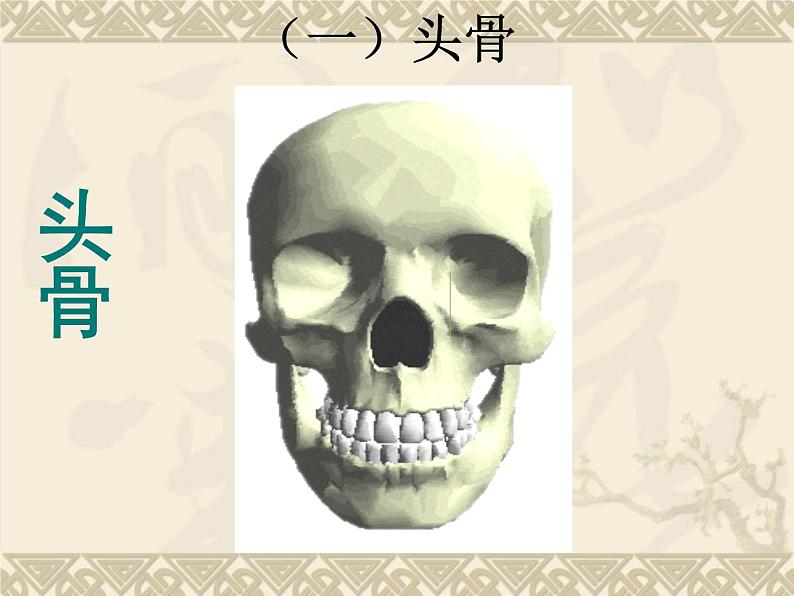 （一）头骨

头骨